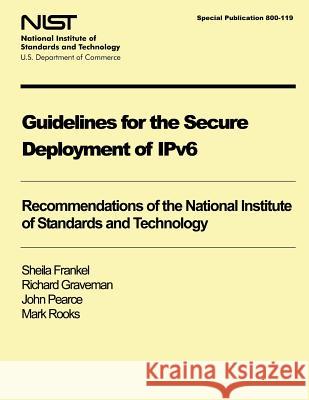 NIST
National Institute of Standards and Technology
U.S. Department of Commerce

Special Publication 800-119

Guidelines for the Secure Deployment of IPv6

Recommendations of the National Institute of Standards and Technology

Sheila Frankel
Richard Graveman
John Pearce
Mark Rooks

Kraina Książek